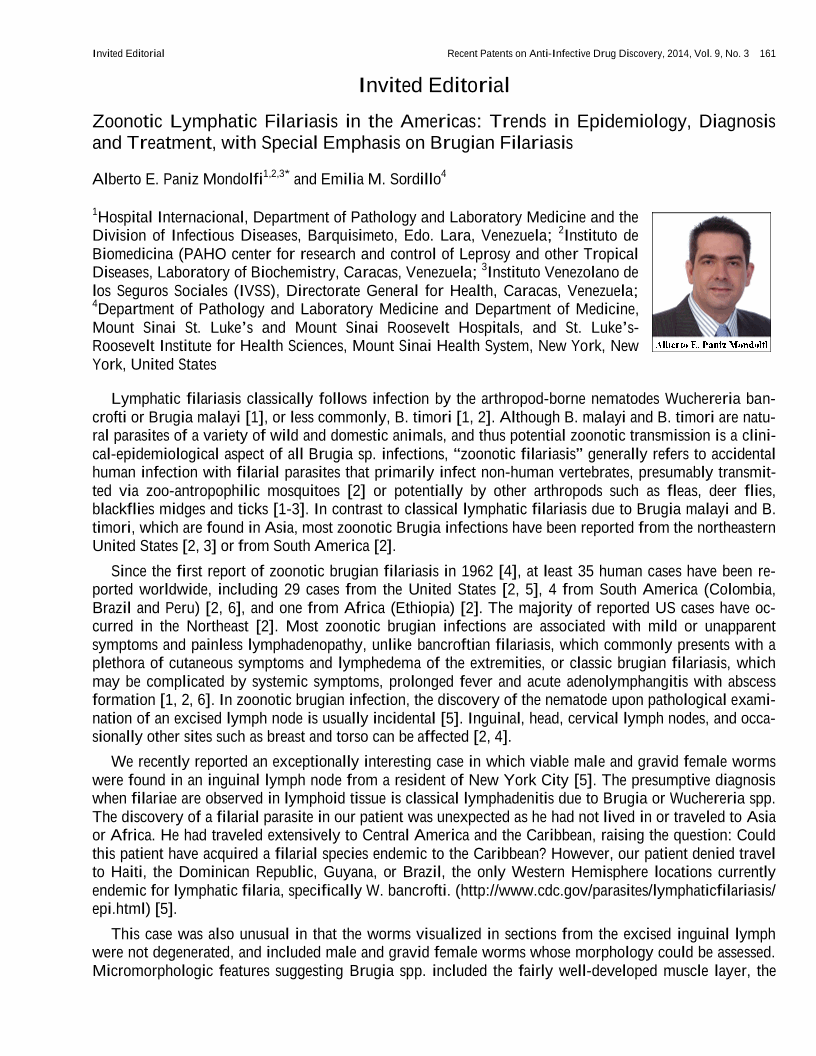 Invited Editorial

Recent Patents on Anti-Infective Drug Discovery, 2014, Vol. 9, No. 3 161

Invited Editorial

Zoonotic Lymphatic Filariasis in the Americas: Trends in Epidemiology, Diagnosis and Treatment, with Special Emphasis on Brugian Filariasis

Alberto E. Paniz Mondolfi$^{1,2,3*}$ and Emilia M. Sordillo$^{4}$

$^{1}$Hospital Internacional, Department of Pathology and Laboratory Medicine and the Division of Infectious Diseases, Barquisimeto, Edo. Lara, Venezuela; $^{2}$Instituto de Biomedicina (PAHO center for research and control of Leprosy and other Tropical Diseases, Laboratory of Biochemistry, Caracas, Venezuela; $^{3}$Instituto Venezolano de los Seguros Sociales (IVSS), Directorate General for Health, Caracas, Venezuela; $^{4}$Department of Pathology and Laboratory Medicine and Department of Medicine, Mount Sinai St. Luke's and Mount Sinai Roosevelt Hospitals, and St. Luke's-Roosevelt Institute for Health Sciences, Mount Sinai Health System, New York, New York, United States

Alberto E. Paniz Mondolfi

Lymphatic filariasis classically follows infection by the arthropod-borne nematodes Wuchereria bancrofti or Brugia malayi [1], or less commonly, B. timori [1, 2]. Although B. malayi and B. timori are natural parasites of a variety of wild and domestic animals, and thus potential zoonotic transmission is a clinical-epidemiological aspect of all Brugia sp. infections, "zoonotic filariasis" generally refers to accidental human infection with filarial parasites that primarily infect non-human vertebrates, presumably transmitted via zoo-antropophilic mosquitoes [2] or potentially by other arthropods such as fleas, deer flies, blackflies midges and ticks [1-3]. In contrast to classical lymphatic filariasis due to Brugia malayi and B. timori, which are found in Asia, most zoonotic Brugia infections have been reported from the northeastern United States [2, 3] or from South America [2].

Since the first report of zoonotic brugian filariasis in 1962 [4], at least 35 human cases have been reported worldwide, including 29 cases from the United States [2, 5], 4 from South America (Colombia, Brazil and Peru) [2, 6], and one from Africa (Ethiopia) [2]. The majority of reported US cases have occurred in the Northeast [2]. Most zoonotic brugian infections are associated with mild or unapparent symptoms and painless lymphadenopathy, unlike bancroftian filariasis, which commonly presents with a plethora of cutaneous symptoms and lymphedema of the extremities, or classic brugian filariasis, which may be complicated by systemic symptoms, prolonged fever and acute adenolymphangitis with abscess formation [1, 2, 6]. In zoonotic brugian infection, the discovery of the nematode upon pathological examination of an excised lymph node is usually incidental [5]. Inguinal, head, cervical lymph nodes, and occasionally other sites such as breast and torso can be affected [2, 4].

We recently reported an exceptionally interesting case in which viable male and gravid female worms were found in an inguinal lymph node from a resident of New York City [5]. The presumptive diagnosis when filariae are observed in lymphoid tissue is classical lymphadenitis due to Brugia or Wuchereria spp. The discovery of a filarial parasite in our patient was unexpected as he had not lived in or traveled to Asia or Africa. He had traveled extensively to Central America and the Caribbean, raising the question: Could this patient have acquired a filarial species endemic to the Caribbean? However, our patient denied travel to Haiti, the Dominican Republic, Guyana, or Brazil, the only Western Hemisphere locations currently endemic for lymphatic filaria, specifically W. bancrofti. (http://www.cdc.gov/parasites/lymphaticfilariasis/epi.html) [5].

This case was also unusual in that the worms visualized in sections from the excised inguinal lymph were not degenerated, and included male and gravid female worms whose morphology could be assessed. Micromorphologic features suggesting Brugia spp. included the fairly well-developed muscle layer, the